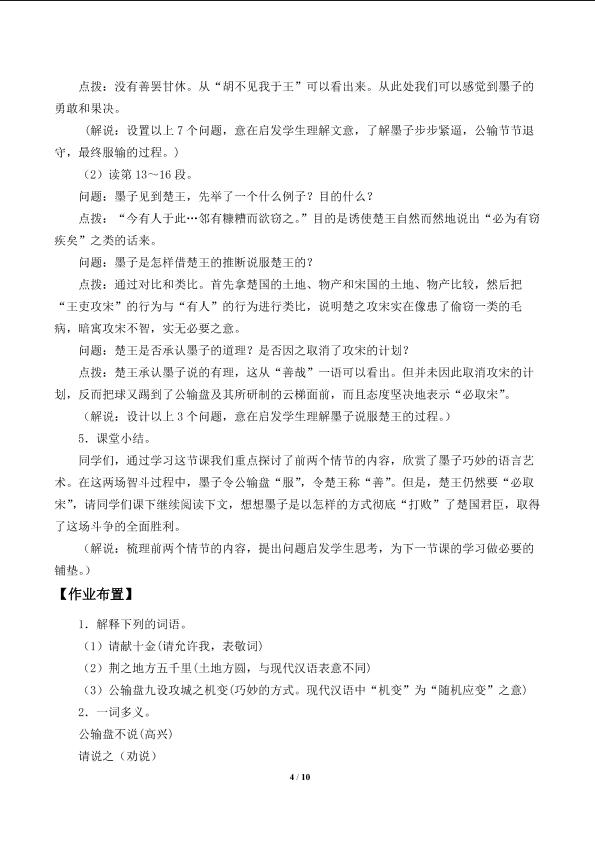 点拨：没有善罢甘休。从“胡不见我于王”可以看出来。从此处我们可以感觉到墨子的勇敢和果决。

（解说：设置以上 7 个问题，意在启发学生理解文意，了解墨子步步紧逼，公输节节退守，最终服输的过程。）

（2）读第 13～16 段。

问题：墨子见到楚王，先举了一个什么例子？目的什么？

点拨：“今有人于此…邻有糠糟而欲窃之。”目的是诱使楚王自然而然地说出“必为有窃疾矣”之类的话来。

问题：墨子是怎样借楚王的推断说服楚王的？

点拨：通过对比和类比。首先拿楚国的土地、物产和宋国的土地、物产比较，然后把“王吏攻宋”的行为与“有人”的行为进行类比，说明楚之攻宋实在像患了偷窃一类的毛病，暗寓攻宋不智，实无必要之意。

问题：楚王是否承认墨子的道理？是否因之取消了攻宋的计划？

点拨：楚王承认墨子说的有理，这从“善哉”一语可以看出。但并未因此取消攻宋的计划，反而把球又踢到了公输盘及其所研制的云梯面前，而且态度坚决地表示“必取宋”。

（解说：设计以上 3 个问题，意在启发学生理解墨子说服楚王的过程。）

5．课堂小结。

同学们，通过学习这节课我们重点探讨了前两个情节的内容，欣赏了墨子巧妙的语言艺术。在这两场智斗过程中，墨子令公输盘“服”，令楚王称“善”。但是，楚王仍然要“必取宋”，请同学们课下继续阅读下文，想想墨子是以怎样的方式彻底“打败”了楚国君臣，取得了这场斗争的全面胜利。

（解说：梳理前两个情节的内容，提出问题启发学生思考，为下一节课的学习做必要的铺垫。）

【作业布置】

1．解释下列的词语。

（1）请献十金(请允许我，表敬词)

（2）荆之地方五千里(土地方圆，与现代汉语表意不同)

（3）公输盘九设攻城之机变(巧妙的方式。现代汉语中“机变”为“随机应变”之意)

2．一词多义。

公输盘不说(高兴)

请说之（劝说）

4 / 10